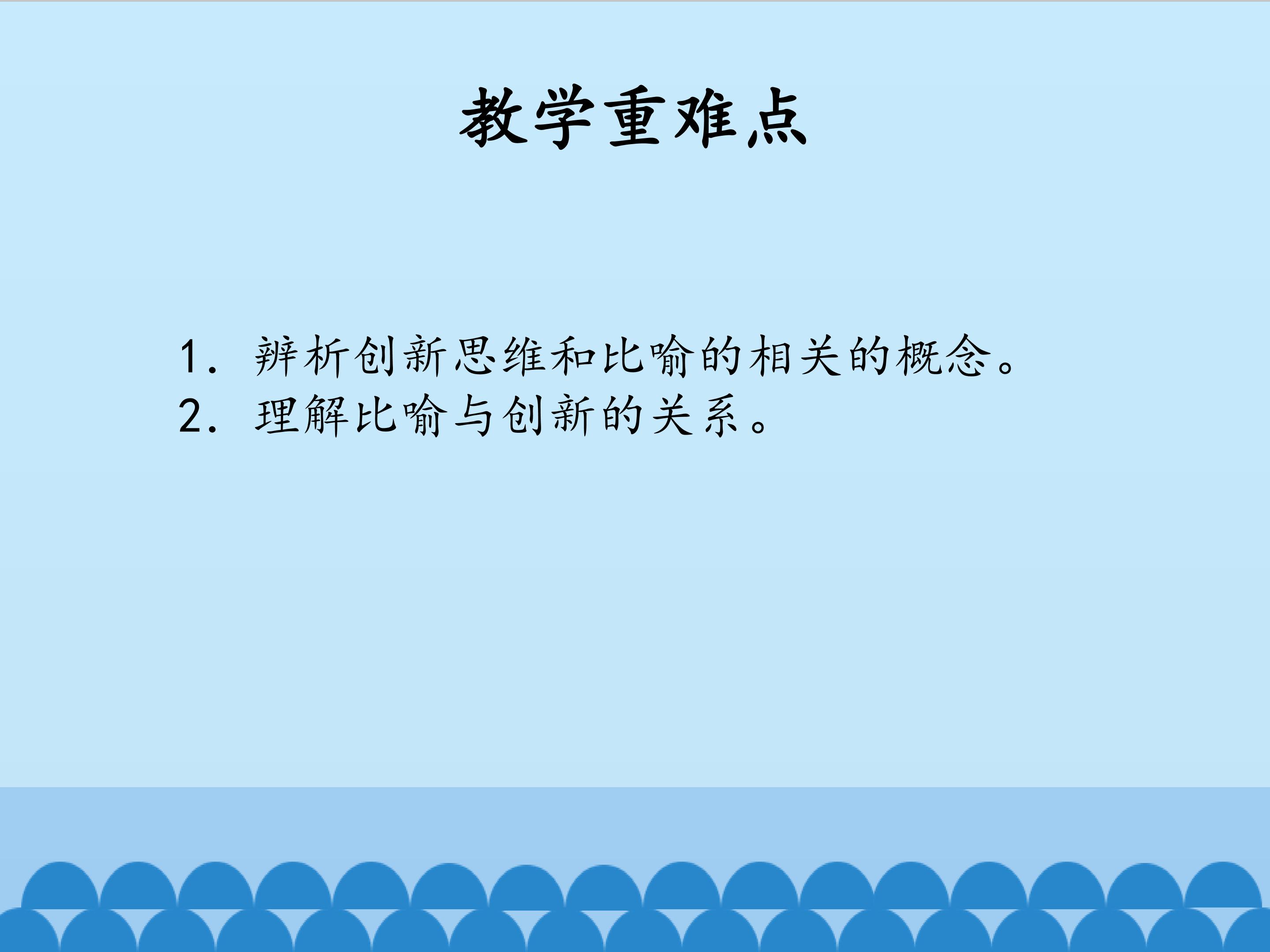 教学重难点

1.辨析创新思维和比喻的相关的概念。
2.理解比喻与创新的关系。